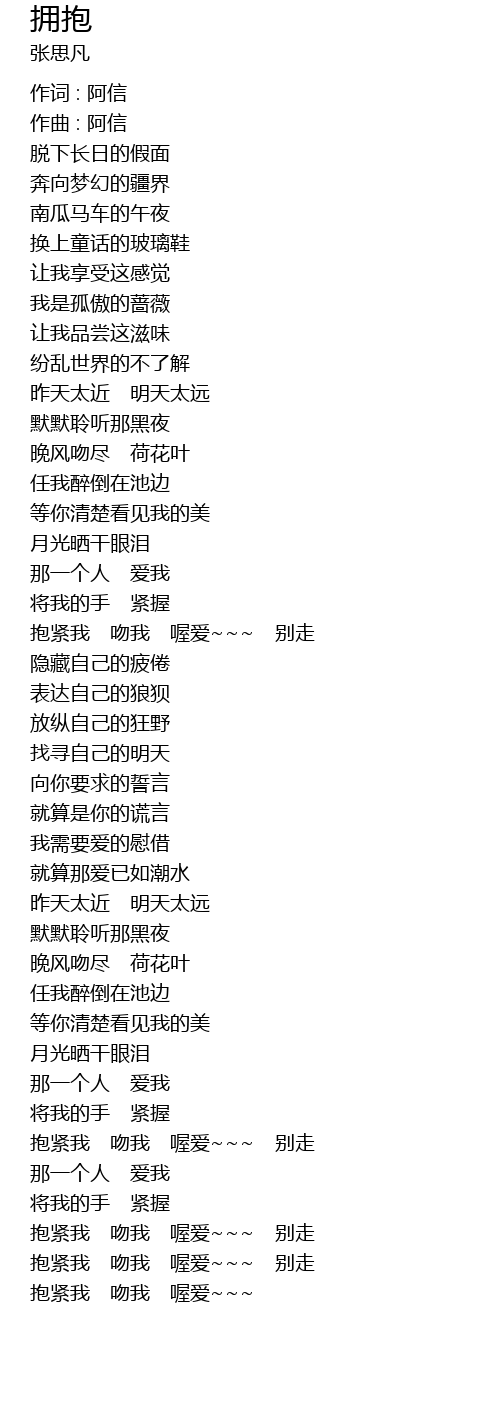 拥抱
张思凡

作词 : 阿信
作曲 : 阿信
脱下长日的假面
奔向梦幻的疆界
南瓜马车的午夜
换上童话的玻璃鞋
让我享受这感觉
我是孤傲的蔷薇
让我品尝这滋味
纷乱世界的不了解
昨天太近 明天太远
默默聆听那黑夜
晚风吻尽 荷花叶
任我醉倒在池边
等你清楚看见我的美
月光晒干眼泪
那一个人 爱我
将我的手 紧握
抱紧我 吻我 喔爱~~~ 别走
隐藏自己的疲倦
表达自己的狼狈
放纵自己的狂野
找寻自己的明天
向你要求的誓言
就算是你的谎言
我需要爱的慰借
就算那爱已如潮水
昨天太近 明天太远
默默聆听那黑夜
晚风吻尽 荷花叶
任我醉倒在池边
等你清楚看见我的美
月光晒干眼泪
那一个人 爱我
将我的手 紧握
抱紧我 吻我 喔爱~~~ 别走
那一个人 爱我
将我的手 紧握
抱紧我 吻我 喔爱~~~ 别走
抱紧我 吻我 喔爱~~~ 别走
抱紧我 吻我 喔爱~~~